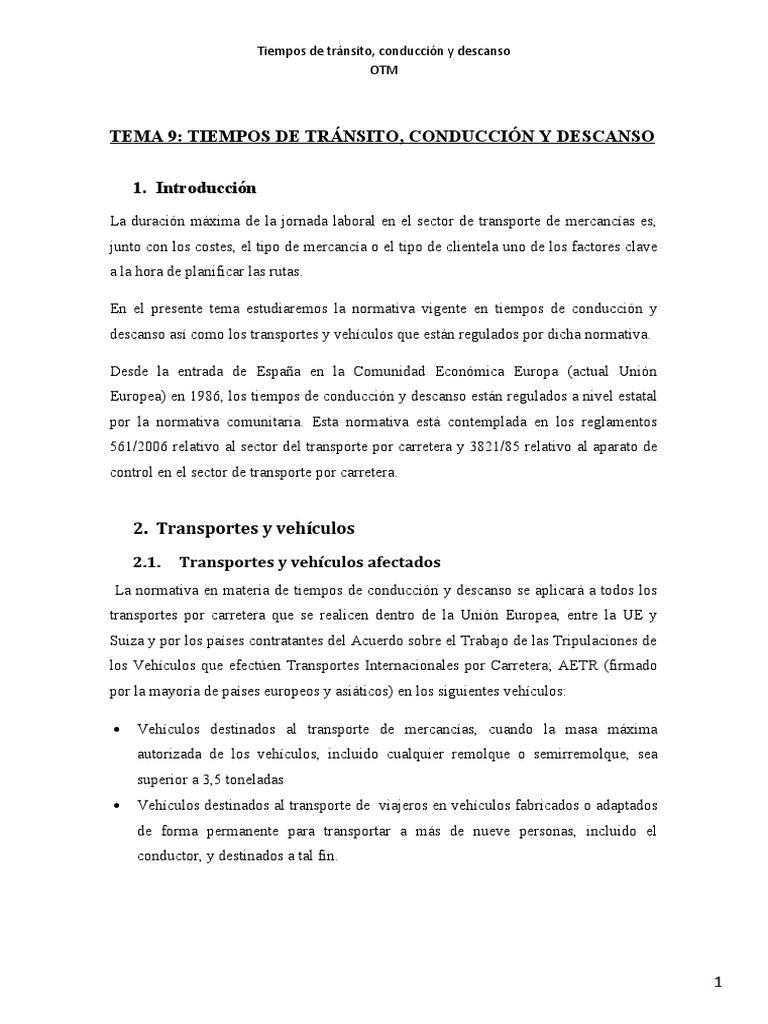 Tiempos de tránsito, conducción y descanso
OTM

TEMA 9: TIEMPOS DE TRÁNSITO, CONDUCCIÓN Y DESCANSO

1. Introducción

La duración máxima de la jornada laboral en el sector de transporte de mercancías es, junto con los costes, el tipo de mercancía o el tipo de clientela uno de los factores clave a la hora de planificar las rutas.

En el presente tema estudiaremos la normativa vigente en tiempos de conducción y descanso así como los transportes y vehículos que están regulados por dicha normativa.

Desde la entrada de España en la Comunidad Económica Europa (actual Unión Europea) en 1986, los tiempos de conducción y descanso están regulados a nivel estatal por la normativa comunitaria. Esta normativa está contemplada en los reglamentos 561/2006 relativo al sector del transporte por carretera y 3821/85 relativo al aparato de control en el sector de transporte por carretera.

2. Transportes y vehículos

2.1. Transportes y vehículos afectados

La normativa en materia de tiempos de conducción y descanso se aplicará a todos los transportes por carretera que se realicen dentro de la Unión Europea, entre la UE y Suiza y por los países contratantes del Acuerdo sobre el Trabajo de las Tripulaciones de los Vehículos que efectúen Transportes Internacionales por Carretera; AETR (firmado por la mayoría de países europeos y asiáticos) en los siguientes vehículos:

• Vehículos destinados al transporte de mercancías, cuando la masa máxima autorizada de los vehículos, incluido cualquier remolque o semirremolque, sea superior a 3,5 toneladas
• Vehículos destinados al transporte de viajeros en vehículos fabricados o adaptados de forma permanente para transportar a más de nueve personas, incluido el conductor, y destinados a tal fin.

1